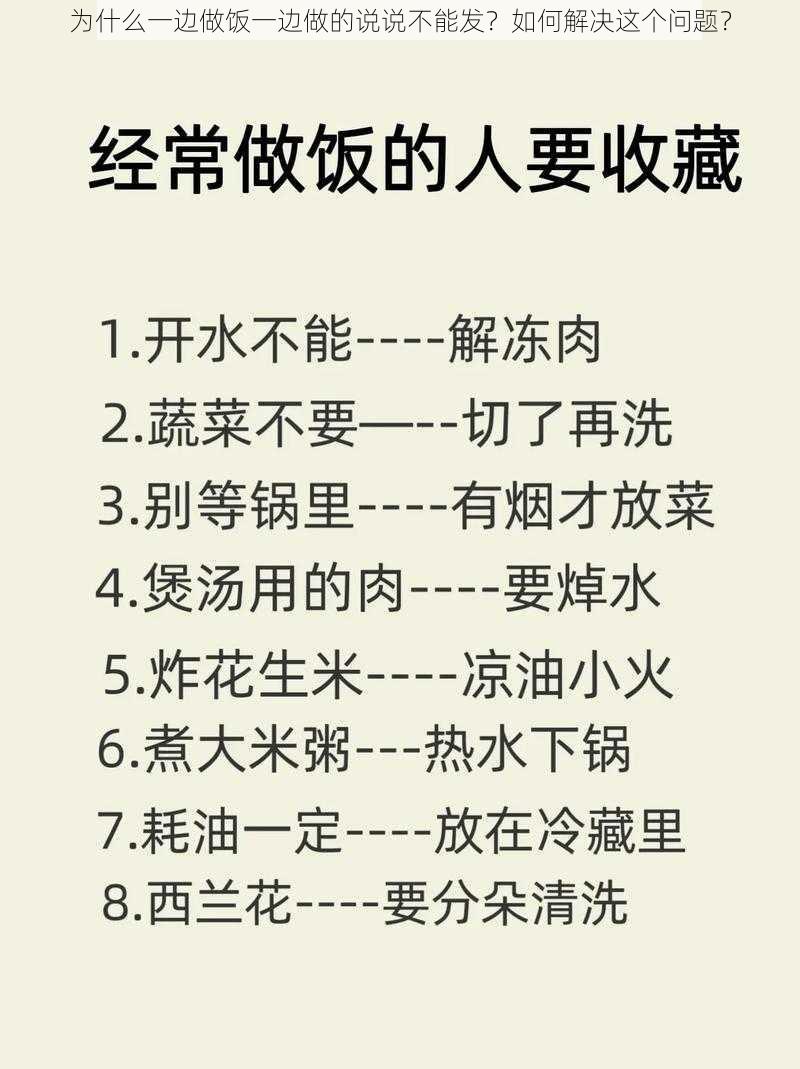 为什么一边做饭一边做的说说不能发？如何解决这个问题？

经常做饭的人要收藏

1.开水不能----解冻肉
2.蔬菜不要—--切了再洗
3.别等锅里----有烟才放菜
4.煲汤用的肉----要焯水
5.炸花生米----凉油小火
6.煮大米粥---热水下锅
7.耗油一定----放在冷藏里
8.西兰花----要分朵清洗